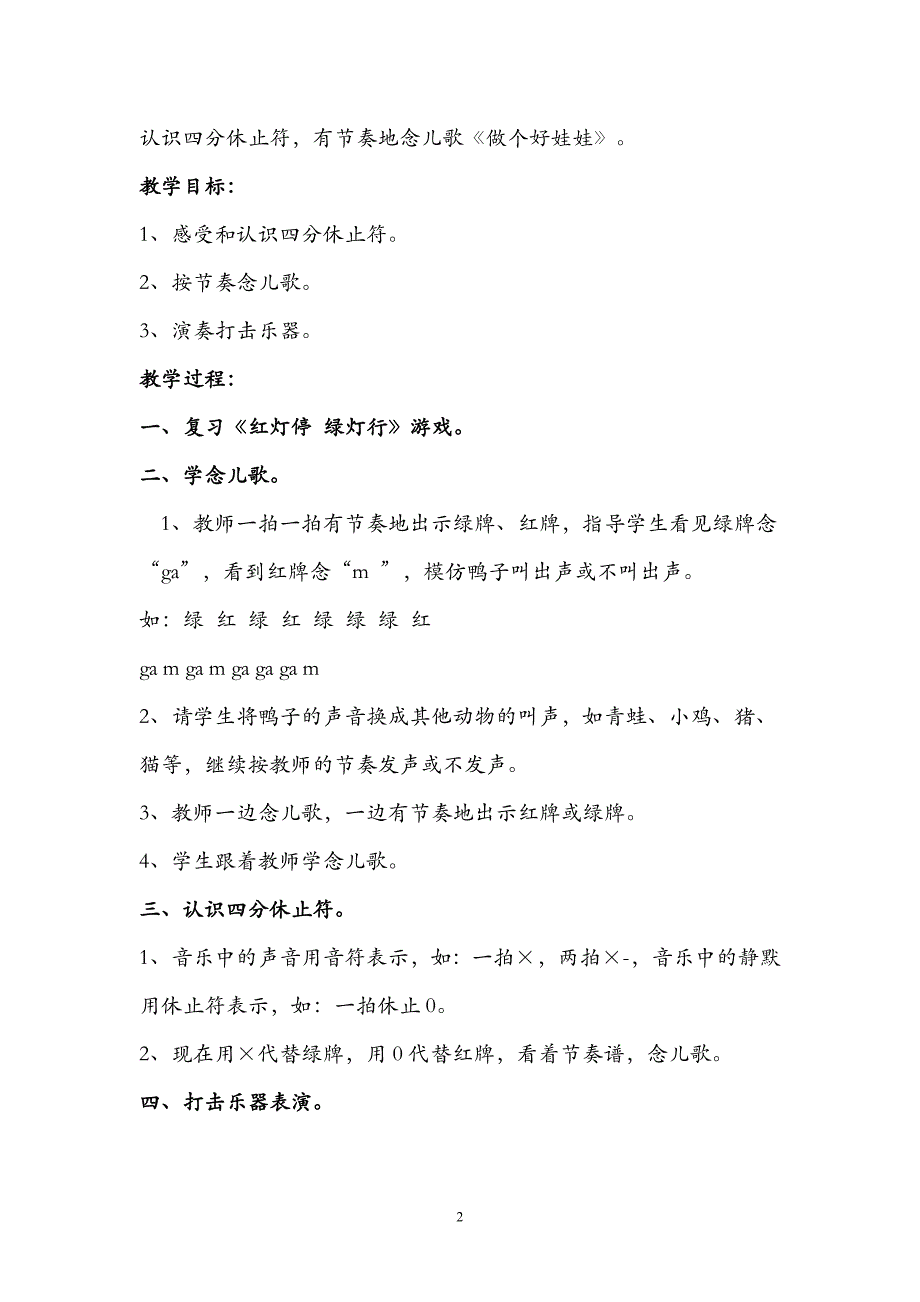 认识四分休止符，有节奏地念儿歌《做个好娃娃》。

教学目标：

1、感受和认识四分休止符。

2、按节奏念儿歌。

3、演奏打击乐器。

教学过程：

一、复习《红灯停 绿灯行》游戏。

二、学念儿歌。

1、教师一拍一拍有节奏地出示绿牌、红牌，指导学生看见绿牌念“ga”，看到红牌念“m ”，模仿鸭子叫出声或不叫出声。

如：绿 红 绿 红 绿 绿 绿 红

ga m ga m ga ga ga m

2、请学生将鸭子的声音换成其他动物的叫声，如青蛙、小鸡、猪、猫等，继续按教师的节奏发声或不发声。

3、教师一边念儿歌，一边有节奏地出示红牌或绿牌。

4、学生跟着教师学念儿歌。

三、认识四分休止符。

1、音乐中的声音用音符表示，如：一拍×，两拍×-，音乐中的静默用休止符表示，如：一拍休止0。

2、现在用×代替绿牌，用0代替红牌，看着节奏谱，念儿歌。

四、打击乐器表演。

2